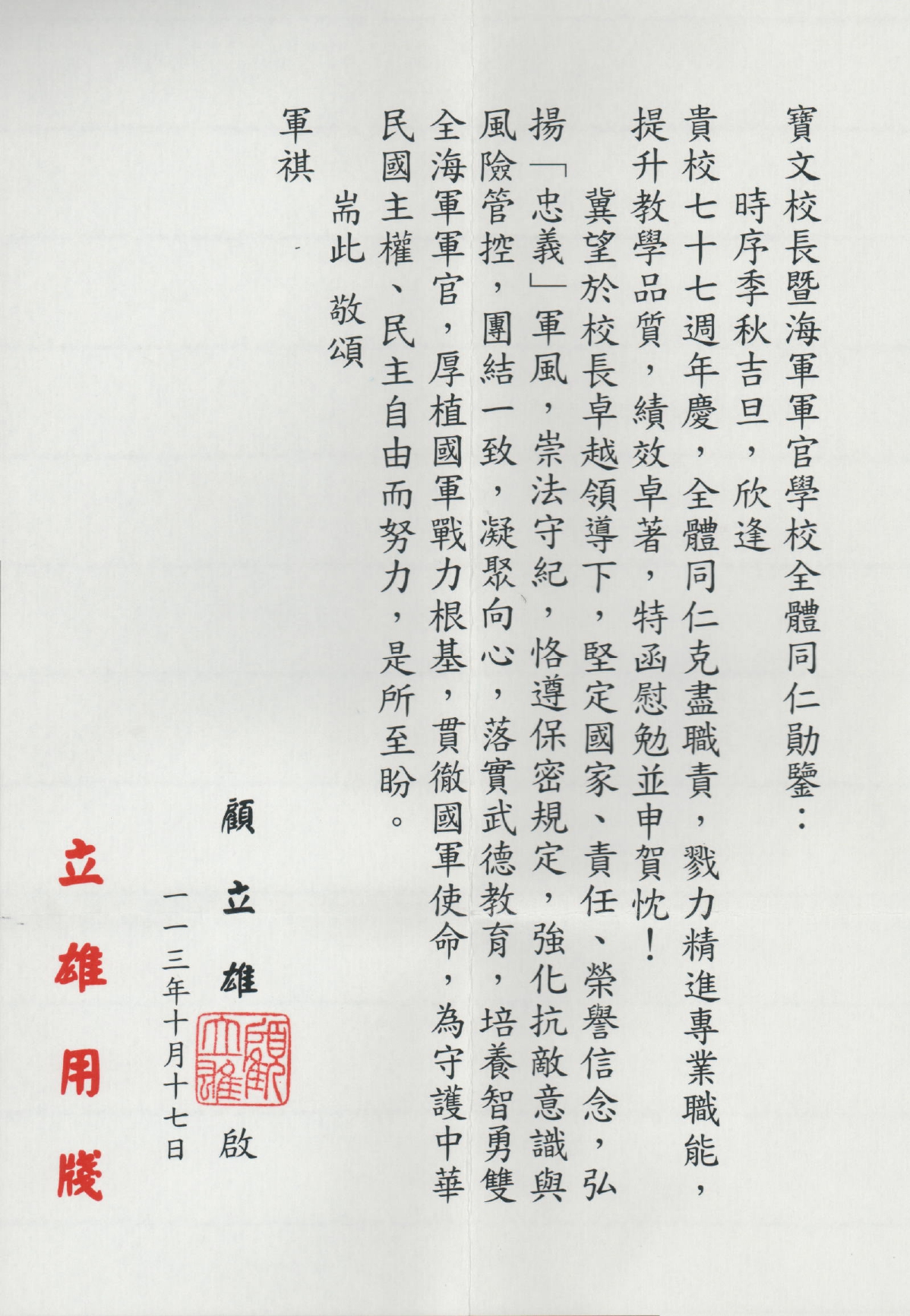 寶文校長暨海軍軍官學校全體同仁勛鑒：

時序季秋吉旦，欣逢

貴校七十七週年慶，全體同仁克盡職責，戮力精進專業職能，提升教學品質，績效卓著，特函慰勉並申賀忱！

冀望於校長卓越領導下，堅定國家、責任、榮譽信念，弘揚「忠義」軍風，崇法守紀，恪遵保密規定，強化抗敵意識與風險管控，團結一致，凝聚向心，落實武德教育，培養智勇雙全海軍軍官，厚植國軍戰力根基，貫徹國軍使命，為守護中華民國主權、民主自由而努力，是所至盼。

耑此　敬頌

軍祺

顧立雄　啟

顧立雄

一一三年十月十七日

立雄用牋